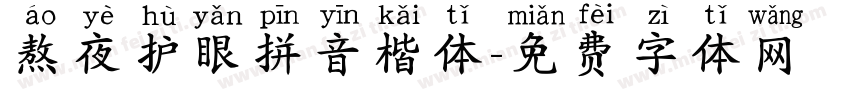 áo yè hù yǎn pīn yīn kǎi tǐ miǎn fèi zì tǐ wǎng
熬夜护眼拼音楷体-免费字体网